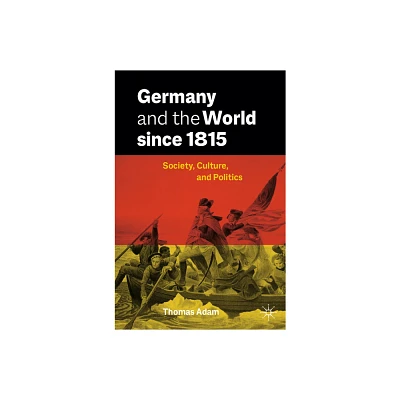 Germany and the World since 1815

Society, Culture, and Politics

Thomas Adam